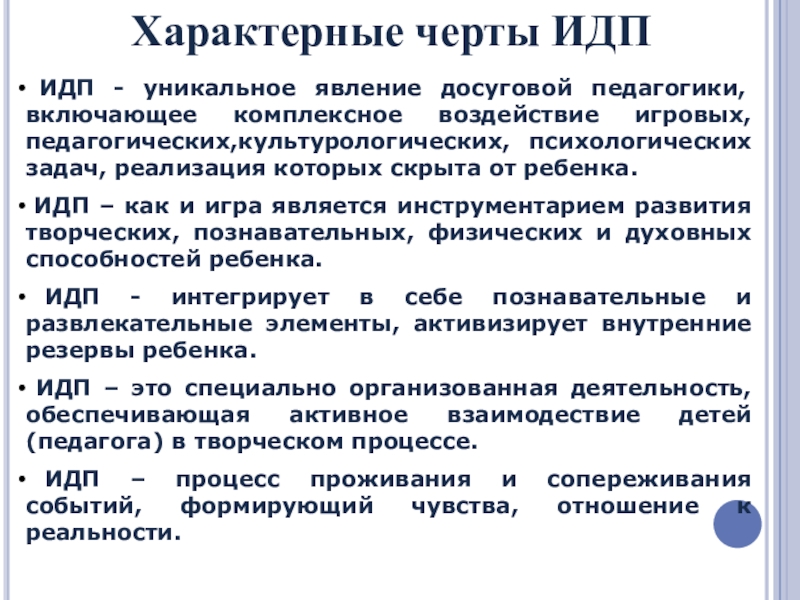 Характерные черты ИДП

• ИДП - уникальное явление досуговой педагогики, включающее комплексное воздействие игровых, педагогических,культурологических, психологических задач, реализация которых скрыта от ребенка.

• ИДП – как и игра является инструментарием развития творческих, познавательных, физических и духовных способностей ребенка.

• ИДП - интегрирует в себе познавательные и развлекательные элементы, активизирует внутренние резервы ребенка.

• ИДП – это специально организованная деятельность, обеспечивающая активное взаимодествие детей (педагога) в творческом процессе.

• ИДП – процесс проживания и сопереживания событий, формирующий чувства, отношение к реальности.